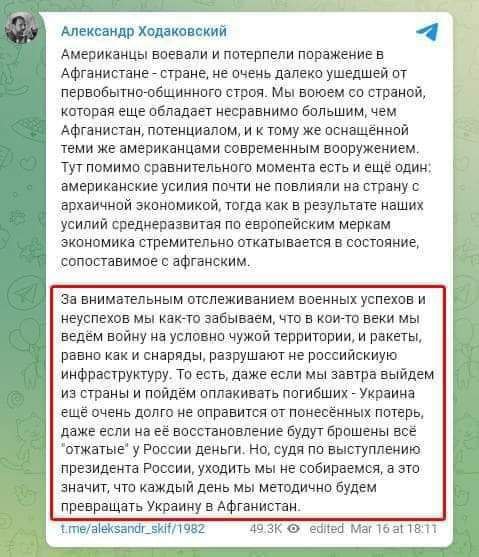 Александр Ходаковский

Американцы воевали и потерпели поражение в Афганистане - стране, не очень далеко ушедшей от первобытно-общинного строя. Мы воюем со страной, которая еще обладает несравнимо большим, чем Афганистан, потенциалом, и к тому же оснащённой теми же американцами современным вооружением. Тут помимо сравнительного момента есть и ещё один: американские усилия почти не повлияли на страну с архаичной экономикой, тогда как в результате наших усилий среднеразвитая по европейским меркам экономика стремительно откатывается в состояние, сопоставимое с афганским.

За внимательным отслеживанием военных успехов и неуспехов мы как-то забываем, что в кои-то веки мы ведём войну на условно чужой территории, и ракеты, равно как и снаряды, разрушают не российскиую инфраструктуру. То есть, даже если мы завтра выйдем из страны и пойдём оплакивать погибших - Украина ещё очень долго не оправится от понесённых потерь, даже если на её восстановление будут брошены всё "отжатые" у России деньги. Но, судя по выступлению президента России, уходить мы не собираемся, а это значит, что каждый день мы методично будем превращать Украину в Афганистан.

t.me/aleksandr_skif/1982 49.3K edited Mar 16 at 18:11